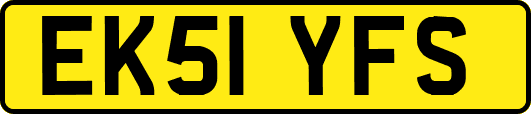 EK51 YFS